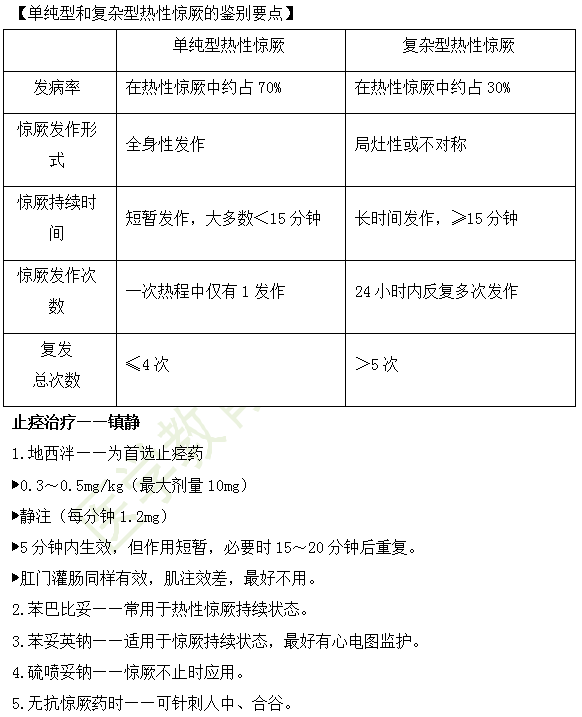 【单纯型和复杂型热性惊厥的鉴别要点】

| | 单纯型热性惊厥 | 复杂型热性惊厥 |
|---|---|---|
| 发病率 | 在热性惊厥中约占 70% | 在热性惊厥中约占 30% |
| 惊厥发作形式 | 全身性发作 | 局灶性或不对称 |
| 惊厥持续时间 | 短暂发作，大多数<15 分钟 | 长时间发作，≥15 分钟 |
| 惊厥发作次数 | 一次热程中仅有 1 发作 | 24 小时内反复多次发作 |
| 复发总次数 | ≤4 次 | >5 次 |

止痉治疗——镇静

1.地西泮——为首选止痉药

▶0.3～0.5mg/kg（最大剂量 10mg）

▶静注（每分钟 1.2mg）

▶5 分钟内生效，但作用短暂，必要时 15～20 分钟后重复。

▶肛门灌肠同样有效，肌注效差，最好不用。

2.苯巴比妥——常用于热性惊厥持续状态。

3.苯妥英钠——适用于惊厥持续状态，最好有心电图监护。

4.硫喷妥钠——惊厥不止时应用。

5.无抗惊厥药时——可针刺人中、合谷。